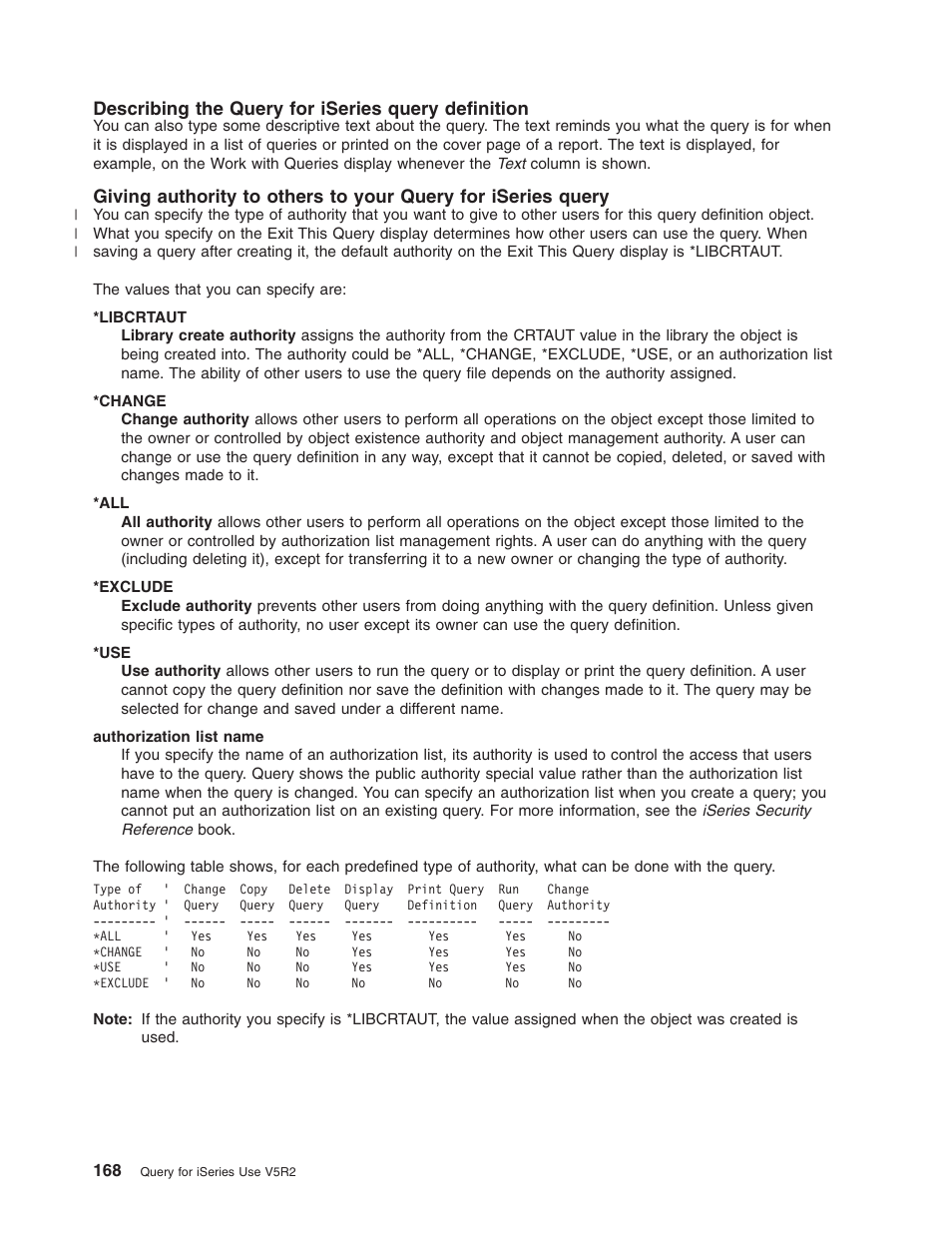 Describing the Query for iSeries query definition

You can also type some descriptive text about the query. The text reminds you what the query is for when it is displayed in a list of queries or printed on the cover page of a report. The text is displayed, for example, on the Work with Queries display whenever the Text column is shown.

Giving authority to others to your Query for iSeries query

| You can specify the type of authority that you want to give to other users for this query definition object.
| What you specify on the Exit This Query display determines how other users can use the query. When
| saving a query after creating it, the default authority on the Exit This Query display is *LIBCRTAUT.

The values that you can specify are:

*LIBCRTAUT
Library create authority assigns the authority from the CRTAUT value in the library the object is being created into. The authority could be *ALL, *CHANGE, *EXCLUDE, *USE, or an authorization list name. The ability of other users to use the query file depends on the authority assigned.

*CHANGE
Change authority allows other users to perform all operations on the object except those limited to the owner or controlled by object existence authority and object management authority. A user can change or use the query definition in any way, except that it cannot be copied, deleted, or saved with changes made to it.

*ALL
All authority allows other users to perform all operations on the object except those limited to the owner or controlled by authorization list management rights. A user can do anything with the query (including deleting it), except for transferring it to a new owner or changing the type of authority.

*EXCLUDE
Exclude authority prevents other users from doing anything with the query definition. Unless given specific types of authority, no user except its owner can use the query definition.

*USE
Use authority allows other users to run the query or to display or print the query definition. A user cannot copy the query definition nor save the definition with changes made to it. The query may be selected for change and saved under a different name.

authorization list name
If you specify the name of an authorization list, its authority is used to control the access that users have to the query. Query shows the public authority special value rather than the authorization list name when the query is changed. You can specify an authorization list when you create a query; you cannot put an authorization list on an existing query. For more information, see the iSeries Security Reference book.

The following table shows, for each predefined type of authority, what can be done with the query.

| Type of Authority | Change Query | Copy Query | Delete Query | Display Query | Print Query Definition | Run Query | Change Authority |
|---|---|---|---|---|---|---|---|
| *ALL | Yes | Yes | Yes | Yes | Yes | Yes | No |
| *CHANGE | No | No | No | Yes | Yes | Yes | No |
| *USE | No | No | No | Yes | Yes | Yes | No |
| *EXCLUDE | No | No | No | No | No | No | No |

Note: If the authority you specify is *LIBCRTAUT, the value assigned when the object was created is used.

168 Query for iSeries Use V5R2